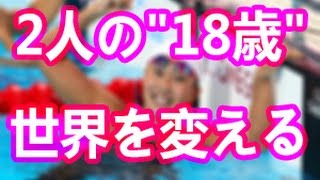 2人の"18歳"

世界を変える